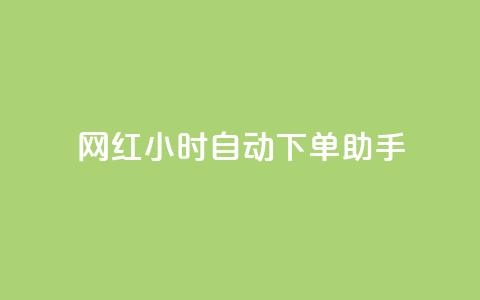 网红小时自动下单助手